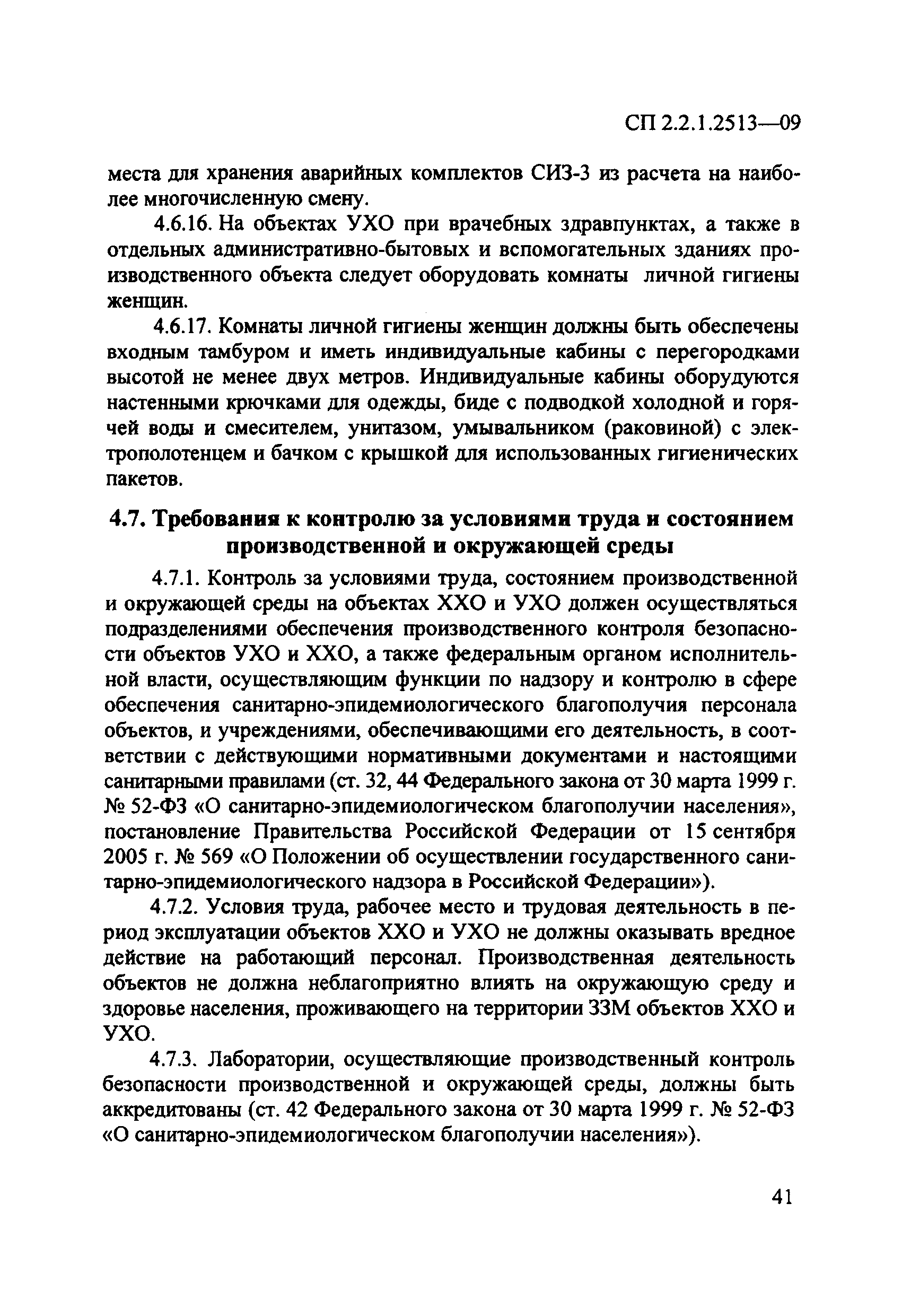 СП 2.2.1.2513—09

места для хранения аварийных комплектов СИЗ-3 из расчета на наиболее многочисленную смену.

4.6.16. На объектах УХО при врачебных здравпунктах, а также в отдельных административно-бытовых и вспомогательных зданиях производственного объекта следует оборудовать комнаты личной гигиены женщин.

4.6.17. Комнаты личной гигиены женщин должны быть обеспечены входным тамбуром и иметь индивидуальные кабины с перегородками высотой не менее двух метров. Индивидуальные кабины оборудуются настенными крючками для одежды, биде с подводкой холодной и горячей воды и смесителем, унитазом, умывальником (раковиной) с электрополотенцем и бачком с крышкой для использованных гигиенических пакетов.

4.7. Требования к контролю за условиями труда и состоянием производственной и окружающей среды

4.7.1. Контроль за условиями труда, состоянием производственной и окружающей среды на объектах ХХО и УХО должен осуществляться подразделениями обеспечения производственного контроля безопасности объектов УХО и ХХО, а также федеральным органом исполнительной власти, осуществляющим функции по надзору и контролю в сфере обеспечения санитарно-эпидемиологического благополучия персонала объектов, и учреждениями, обеспечивающими его деятельность, в соответствии с действующими нормативными документами и настоящими санитарными правилами (ст. 32, 44 Федерального закона от 30 марта 1999 г. № 52-ФЗ «О санитарно-эпидемиологическом благополучии населения», постановление Правительства Российской Федерации от 15 сентября 2005 г. № 569 «О Положении об осуществлении государственного санитарно-эпидемиологического надзора в Российской Федерации»).

4.7.2. Условия труда, рабочее место и трудовая деятельность в период эксплуатации объектов ХХО и УХО не должны оказывать вредное действие на работающий персонал. Производственная деятельность объектов не должна неблагоприятно влиять на окружающую среду и здоровье населения, проживающего на территории ЗЗМ объектов ХХО и УХО.

4.7.3. Лаборатории, осуществляющие производственный контроль безопасности производственной и окружающей среды, должны быть аккредитованы (ст. 42 Федерального закона от 30 марта 1999 г. № 52-ФЗ «О санитарно-эпидемиологическом благополучии населения»).

41